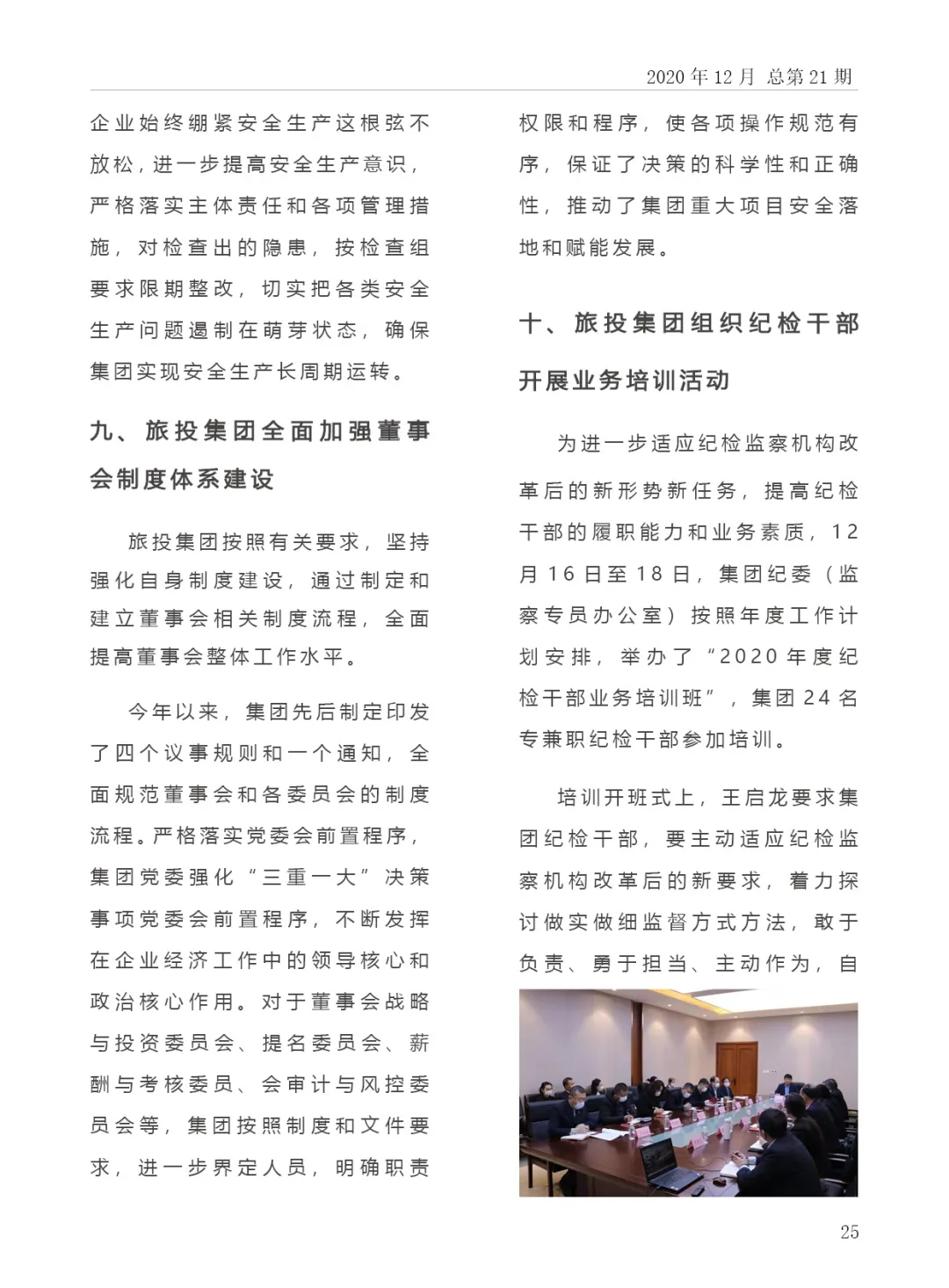 2020 年 12 月 总第 21 期

企业始终绷紧安全生产这根弦不放松，进一步提高安全生产意识，严格落实主体责任和各项管理措施，对检查出的隐患，按检查组要求限期整改，切实把各类安全生产问题遏制在萌芽状态，确保集团实现安全生产长周期运转。

九、旅投集团全面加强董事会制度体系建设

旅投集团按照有关要求，坚持强化自身制度建设，通过制定和建立董事会相关制度流程，全面提高董事会整体工作水平。

今年以来，集团先后制定印发了四个议事规则和一个通知，全面规范董事会和各委员会的制度流程。严格落实党委会前置程序，集团党委强化“三重一大”决策事项党委会前置程序，不断发挥在企业经济工作中的领导核心和政治核心作用。对于董事会战略与投资委员会、提名委员会、薪酬与考核委员、会审计与风控委员会等，集团按照制度和文件要求，进一步界定人员，明确职责权限和程序，使各项操作规范有序，保证了决策的科学性和正确性，推动了集团重大项目安全落地和赋能发展。

十、旅投集团组织纪检干部开展业务培训活动

为进一步适应纪检监察机构改革后的新形势新任务，提高纪检干部的履职能力和业务素质，12月16日至18日，集团纪委（监察专员办公室）按照年度工作计划安排，举办了“2020年度纪检干部业务培训班”，集团24名专兼职纪检干部参加培训。

培训开班式上，王启龙要求集团纪检干部，要主动适应纪检监察机构改革后的新要求，着力探讨做实做细监督方式方法，敢于负责、勇于担当、主动作为，自

25